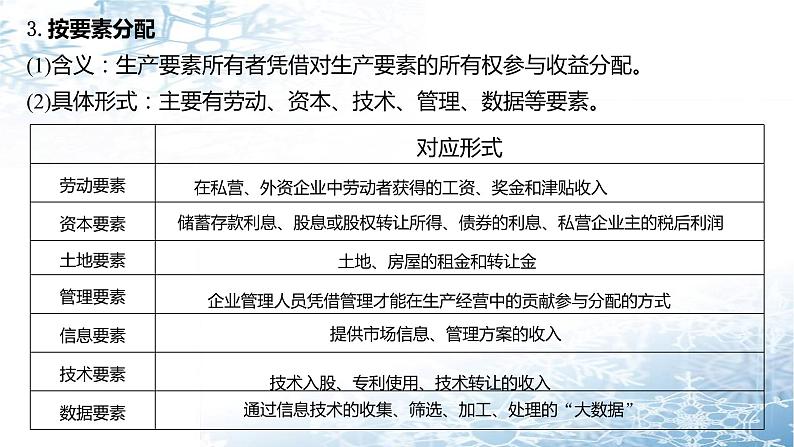 3. 按要素分配

(1)含义：生产要素所有者凭借对生产要素的所有权参与收益分配。

(2)具体形式：主要有劳动、资本、技术、管理、数据等要素。

| | 对应形式 |
|---|---|
| 劳动要素 | 在私营、外资企业中劳动者获得的工资、奖金和津贴收入 |
| 资本要素 | 储蓄存款利息、股息或股权转让所得、债券的利息、私营企业主的税后利润 |
| 土地要素 | 土地、房屋的租金和转让金 |
| 管理要素 | 企业管理人员凭借管理才能在生产经营中的贡献参与分配的方式 |
| 信息要素 | 提供市场信息、管理方案的收入 |
| 技术要素 | 技术入股、专利使用、技术转让的收入 |
| 数据要素 | 通过信息技术的收集、筛选、加工、处理的“大数据” |